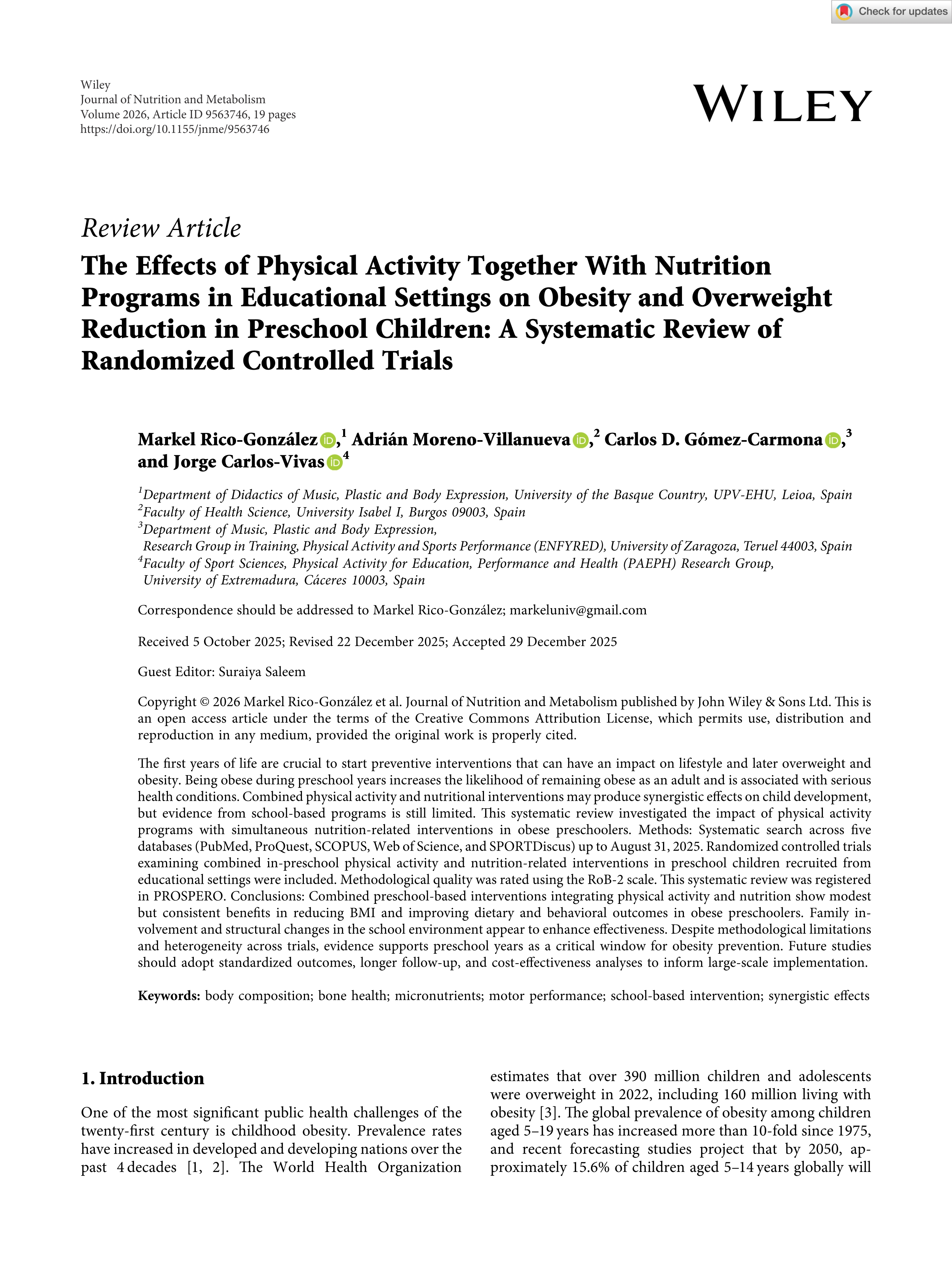 Check for updates

Wiley
Journal of Nutrition and Metabolism
Volume 2026, Article ID 9563746, 19 pages
https://doi.org/10.1155/jnme/9563746

WILEY

Review Article
The Effects of Physical Activity Together With Nutrition Programs in Educational Settings on Obesity and Overweight Reduction in Preschool Children: A Systematic Review of Randomized Controlled Trials

Markel Rico-González,$^1$ Adrián Moreno-Villanueva,$^2$ Carlos D. Gómez-Carmona,$^3$ and Jorge Carlos-Vivas$^4$

$^1$Department of Didactics of Music, Plastic and Body Expression, University of the Basque Country, UPV-EHU, Leioa, Spain
$^2$Faculty of Health Science, University Isabel I, Burgos 09003, Spain
$^3$Department of Music, Plastic and Body Expression, Research Group in Training, Physical Activity and Sports Performance (ENFYRED), University of Zaragoza, Teruel 44003, Spain
$^4$Faculty of Sport Sciences, Physical Activity for Education, Performance and Health (PAEPH) Research Group, University of Extremadura, Cáceres 10003, Spain

Correspondence should be addressed to Markel Rico-González; markeluniv@gmail.com

Received 5 October 2025; Revised 22 December 2025; Accepted 29 December 2025

Guest Editor: Suraiya Saleem

Copyright © 2026 Markel Rico-González et al. Journal of Nutrition and Metabolism published by John Wiley & Sons Ltd. This is an open access article under the terms of the Creative Commons Attribution License, which permits use, distribution and reproduction in any medium, provided the original work is properly cited.

The first years of life are crucial to start preventive interventions that can have an impact on lifestyle and later overweight and obesity. Being obese during preschool years increases the likelihood of remaining obese as an adult and is associated with serious health conditions. Combined physical activity and nutritional interventions may produce synergistic effects on child development, but evidence from school-based programs is still limited. This systematic review investigated the impact of physical activity programs with simultaneous nutrition-related interventions in obese preschoolers. Methods: Systematic search across five databases (PubMed, ProQuest, SCOPUS, Web of Science, and SPORTDiscus) up to August 31, 2025. Randomized controlled trials examining combined in-preschool physical activity and nutrition-related interventions in preschool children recruited from educational settings were included. Methodological quality was rated using the RoB-2 scale. This systematic review was registered in PROSPERO. Conclusions: Combined preschool-based interventions integrating physical activity and nutrition show modest but consistent benefits in reducing BMI and improving dietary and behavioral outcomes in obese preschoolers. Family involvement and structural changes in the school environment appear to enhance effectiveness. Despite methodological limitations and heterogeneity across trials, evidence supports preschool years as a critical window for obesity prevention. Future studies should adopt standardized outcomes, longer follow-up, and cost-effectiveness analyses to inform large-scale implementation.

Keywords: body composition; bone health; micronutrients; motor performance; school-based intervention; synergistic effects

1. Introduction

One of the most significant public health challenges of the twenty-first century is childhood obesity. Prevalence rates have increased in developed and developing nations over the past 4 decades [1, 2]. The World Health Organization estimates that over 390 million children and adolescents were overweight in 2022, including 160 million living with obesity [3]. The global prevalence of obesity among children aged 5–19 years has increased more than 10-fold since 1975, and recent forecasting studies project that by 2050, approximately 15.6% of children aged 5–14 years globally will